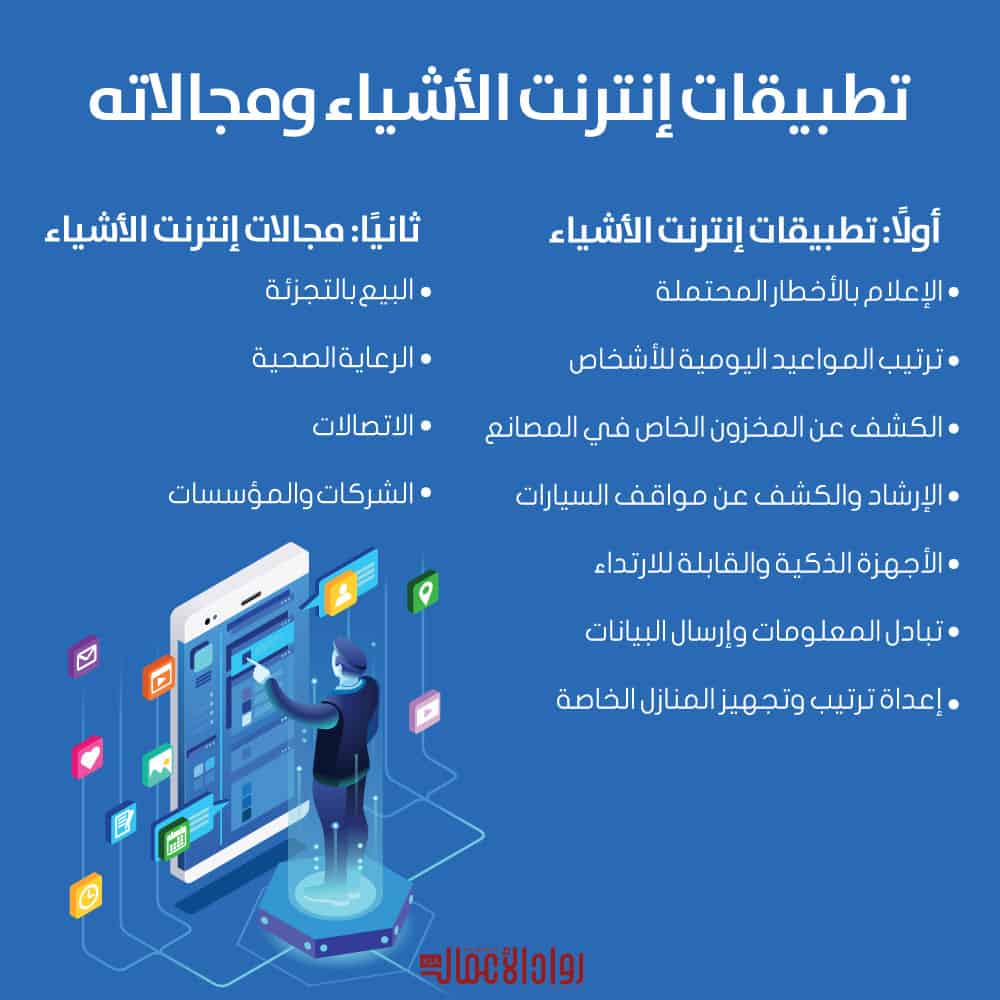 تطبيقات إنترنت الأشياء ومجالاته

أولًا: تطبيقات إنترنت الأشياء

• الإعلام بالأخطار المحتملة
• ترتيب المواعيد اليومية للأشخاص
• الكشف عن المخزون الخاص في المصانع
• الإرشاد والكشف عن مواقف السيارات
• الأجهزة الذكية والقابلة للارتداء
• تبادل المعلومات وإرسال البيانات
• إعداة ترتيب وتجهيز المنازل الخاصة

ثانيًا: مجالات إنترنت الأشياء

• البيع بالتجزئة
• الرعاية الصحية
• الاتصالات
• الشركات والمؤسسات

رواد الأعمال